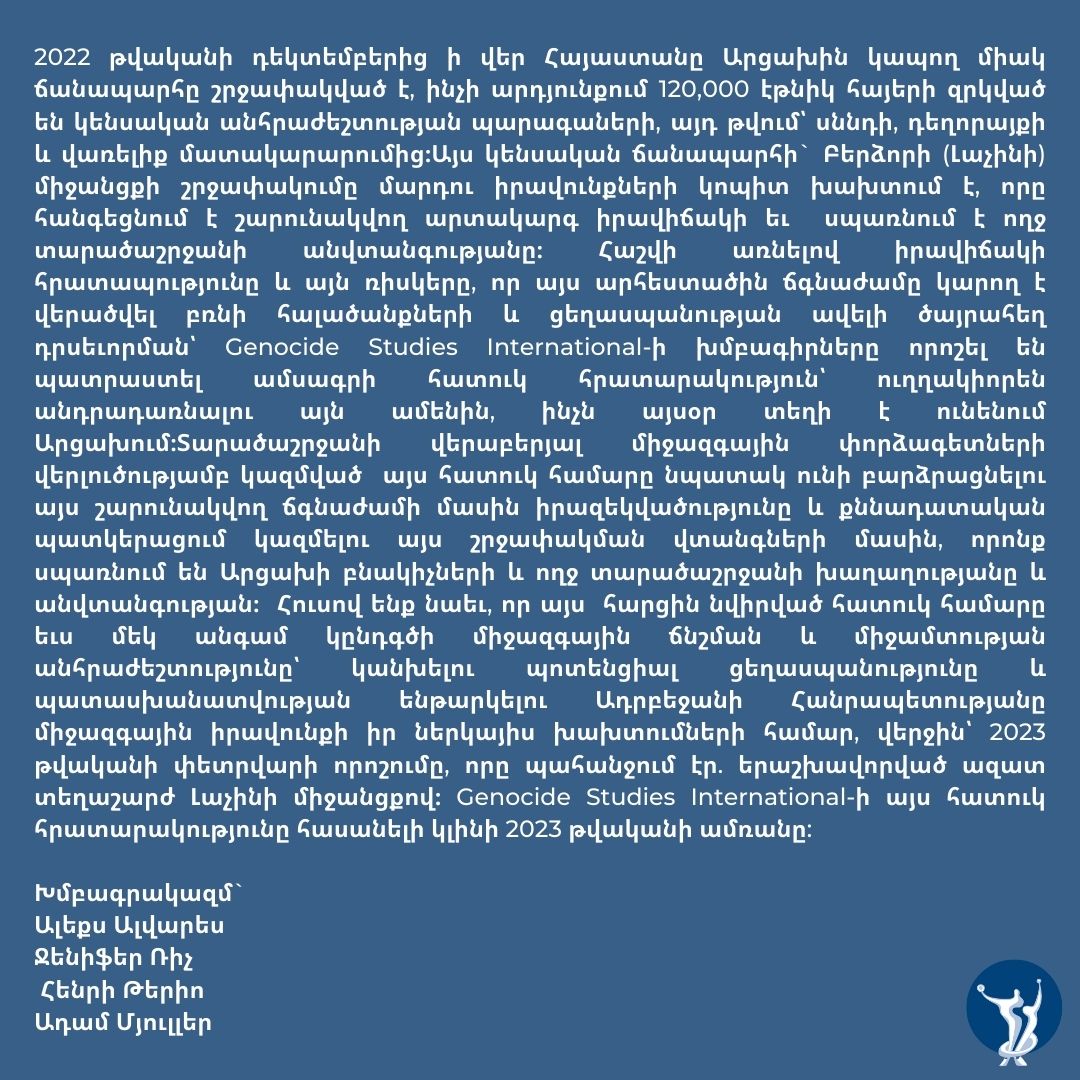 2022 թվականի դեկտեմբերից ի վեր Հայաստանը Արցախին կապող միակ ճանապարհը շրջափակված է, ինչի արդյունքում 120,000 էթնիկ հայերի զրկված են կենսական անհրաժեշտության պարագաների, այդ թվում՝ սննդի, դեղորայքի և վառելիք մատակարարումից:Այս կենսական ճանապարհի` Բերձորի (Լաչինի) միջանցքի շրջափակումը մարդու իրավունքների կոպիտ խախտում է, որը հանգեցնում է շարունակվող արտակարգ իրավիճակի եւ սպառնում է ողջ տարածաշրջանի անվտանգությանը: Հաշվի առնելով իրավիճակի հրատապությունը և այն ռիսկերը, որ այս արհեստածին ճգնաժամը կարող է վերածվել բռնի հալածանքների և ցեղասպանության ավելի ծայրահեղ դրսեւորման՝ Genocide Studies International-ի խմբագիրները որոշել են պատրաստել ամսագրի հատուկ հրատարակություն՝ ուղղակիորեն անդրադառնալու այն ամենին, ինչն այսօր տեղի է ունենում Արցախում:Տարածաշրջանի վերաբերյալ միջազգային փորձագետների վերլուծությամբ կազմված այս հատուկ համարը նպատակ ունի բարձրացնելու այս շարունակվող ճգնաժամի մասին իրազեկվածությունը և քննադատական պատկերացում կազմելու այս շրջափակման վտանգների մասին, որոնք սպառնում են Արցախի բնակիչների և ողջ տարածաշրջանի խաղաղությանը և անվտանգության: Հուսով ենք նաեւ, որ այս հարցին նվիրված հատուկ համարը եւս մեկ անգամ կընդգծի միջազգային ճնշման և միջամտության անհրաժեշտությունը՝ կանխելու պոտենցիալ ցեղասպանությունը և պատասխանատվության ենթարկելու Ադրբեջանի Հանրապետությանը միջազգային իրավունքի իր ներկայիս խախտումների համար, վերջին՝ 2023 թվականի փետրվարի որոշումը, որը պահանջում էր. երաշխավորված ազատ տեղաշարժ Լաչինի միջանցքով: Genocide Studies International-ի այս հատուկ հրատարակությունը հասանելի կլինի 2023 թվականի ամռանը:

Խմբագրակազմ`
Ալեքս Ալվարես
Ջենիֆեր Ռիչ
Հենրի Թերիո
Ադամ Մյուլլեր